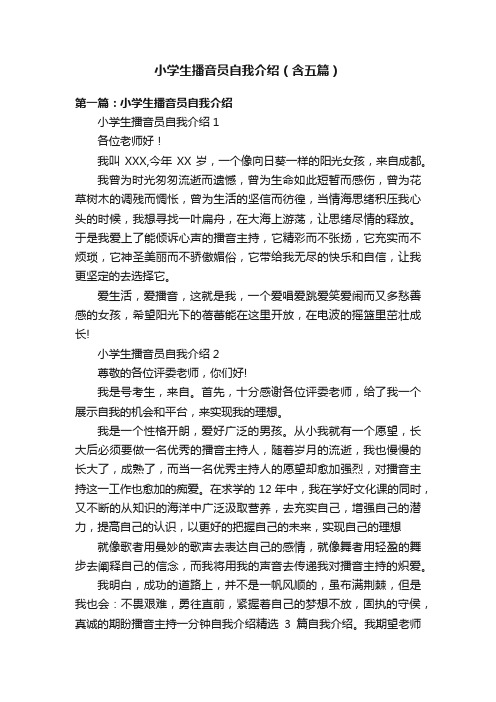 小学生播音员自我介绍（含五篇）

第一篇：小学生播音员自我介绍

小学生播音员自我介绍 1

各位老师好！

我叫 XXX,今年 XX 岁，一个像向日葵一样的阳光女孩，来自成都。

我曾为时光匆匆流逝而遗憾，曾为生命如此短暂而感伤，曾为花草树木的凋残而惆怅，曾为生活的坚信而彷徨，当情海思绪积压我心头的时候，我想寻找一叶扁舟，在大海上游荡，让思绪尽情的释放。于是我爱上了能倾诉心声的播音主持，它精彩而不张扬，它充实而不烦琐，它神圣美丽而不骄傲媚俗，它带给我无尽的快乐和自信，让我更坚定的去选择它。

爱生活，爱播音，这就是我，一个爱唱爱跳爱笑爱闹而又多愁善感的女孩，希望阳光下的蓓蕾能在这里开放，在电波的摇篮里茁壮成长!

小学生播音员自我介绍 2

尊敬的各位评委老师，你们好!

我是号考生，来自。首先，十分感谢各位评委老师，给了我一个展示自我的机会和平台，来实现我的理想。

我是一个性格开朗，爱好广泛的男孩。从小我就有一个愿望，长大后必须要做一名优秀的播音主持人，随着岁月的流逝，我也慢慢的长大了，成熟了，而当一名优秀主持人的愿望却愈加强烈，对播音主持这一工作也愈加的痴爱。在求学的 12 年中，我在学好文化课的同时，又不断的从知识的海洋中广泛汲取营养，去充实自己，增强自己的潜力，提高自己的认识，以更好的把握自己的未来，实现自己的理想

就像歌者用曼妙的歌声去表达自己的感情，就像舞者用轻盈的舞步去阐释自己的信念，而我将用我的声音去传递我对播音主持的炽爱。

我明白，成功的道路上，并不是一帆风顺的，虽布满荆棘，但是我也会：不畏艰难，勇往直前，紧握着自己的梦想不放，固执的守侯，真诚的期盼播音主持一分钟自我介绍精选 3 篇自我介绍。我期望老师